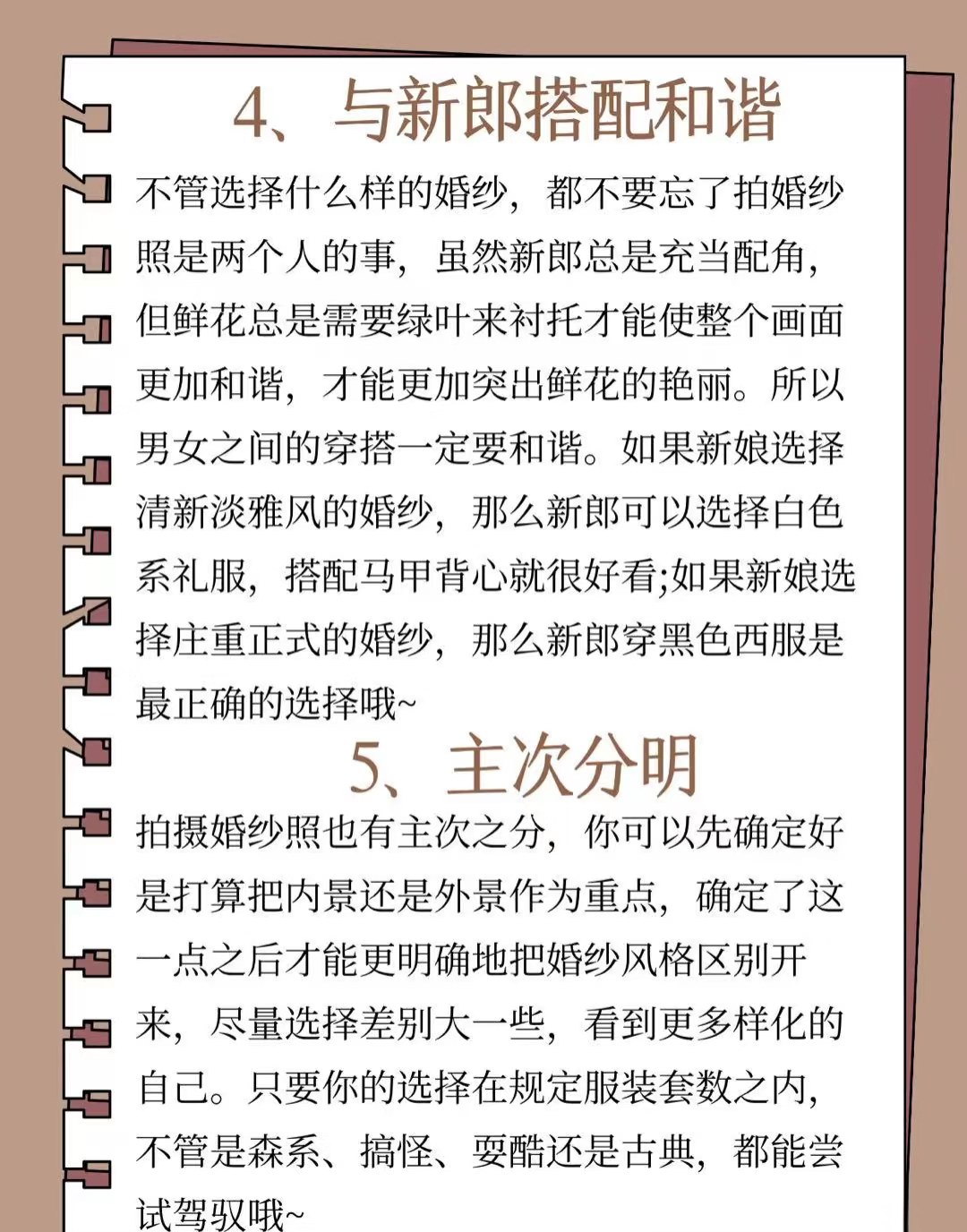 4、与新郎搭配和谐

不管选择什么样的婚纱，都不要忘了拍婚纱照是两个人的事，虽然新郎总是充当配角，但鲜花总是需要绿叶来衬托才能使整个画面更加和谐，才能更加突出鲜花的艳丽。所以男女之间的穿搭一定要和谐。如果新娘选择清新淡雅风的婚纱，那么新郎可以选择白色系礼服，搭配马甲背心就很好看;如果新娘选择庄重正式的婚纱，那么新郎穿黑色西服是最正确的选择哦~

5、主次分明

拍摄婚纱照也有主次之分，你可以先确定好是打算把内景还是外景作为重点，确定了这一点之后才能更明确地把婚纱风格区别开来，尽量选择差别大一些，看到更多样化的自己。只要你的选择在规定服装套数之内，不管是森系、搞怪、耍酷还是古典，都能尝试驾驭哦~